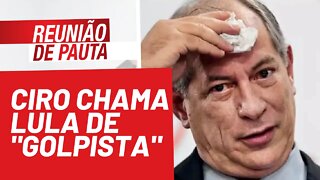 REUNIÃO
DE PAUTA

CIRO CHAMA LULA DE "GOLPISTA"